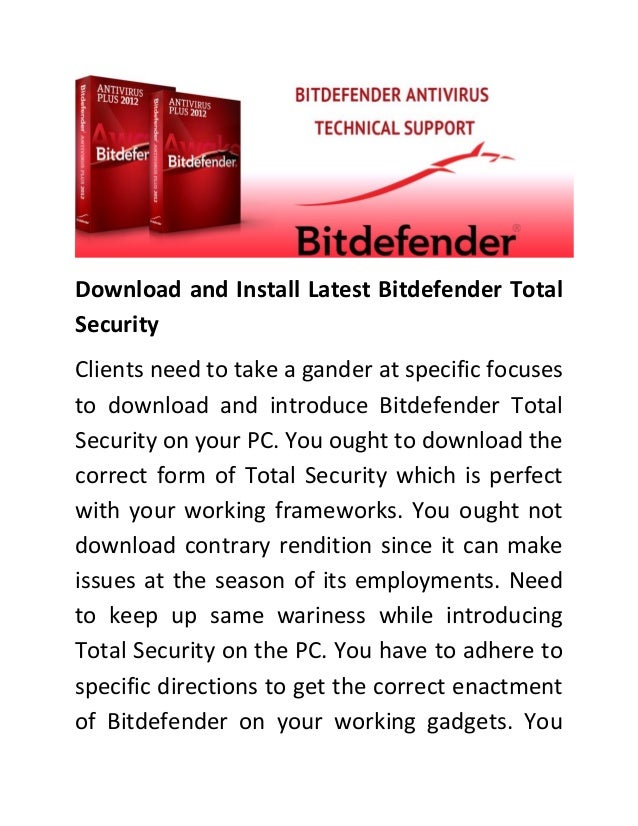 ANTIVIRUS PLUS 2012

Bitdefender

ANTIVIRUS PLUS 2012

Bitdefender

BITDEFENDER ANTIVIRUS TECHNICAL SUPPORT

Bitdefender

Download and Install Latest Bitdefender Total Security

Clients need to take a gander at specific focuses to download and introduce Bitdefender Total Security on your PC. You ought to download the correct form of Total Security which is perfect with your working frameworks. You ought not download contrary rendition since it can make issues at the season of its employments. Need to keep up same wariness while introducing Total Security on the PC. You have to adhere to specific directions to get the correct enactment of Bitdefender on your working gadgets. You